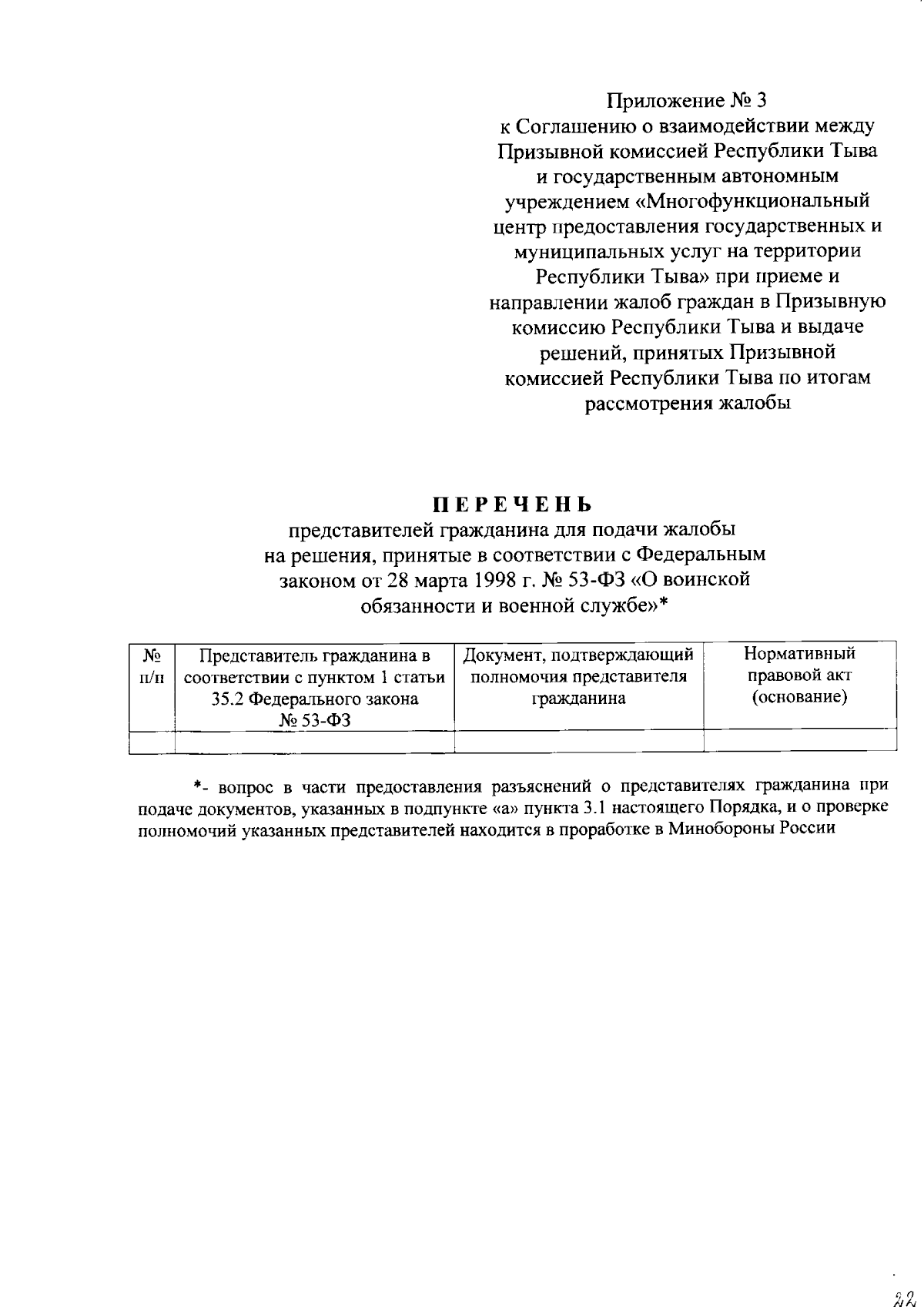 Приложение № 3
к Соглашению о взаимодействии между Призывной комиссией Республики Тыва и государственным автономным учреждением «Многофункциональный центр предоставления государственных и муниципальных услуг на территории Республики Тыва» при приеме и направлении жалоб граждан в Призывную комиссию Республики Тыва и выдаче решений, принятых Призывной комиссией Республики Тыва по итогам рассмотрения жалобы

ПЕРЕЧЕНЬ
представителей гражданина для подачи жалобы на решения, принятые в соответствии с Федеральным законом от 28 марта 1998 г. № 53-ФЗ «О воинской обязанности и военной службе»*

| № п/п | Представитель гражданина в соответствии с пунктом 1 статьи 35.2 Федерального закона № 53-ФЗ | Документ, подтверждающий полномочия представителя гражданина | Нормативный правовой акт (основание) |
|---|---|---|---|
| | | | |

*- вопрос в части предоставления разъяснений о представителях гражданина при подаче документов, указанных в подпункте «а» пункта 3.1 настоящего Порядка, и о проверке полномочий указанных представителей находится в проработке в Минобороны России

22